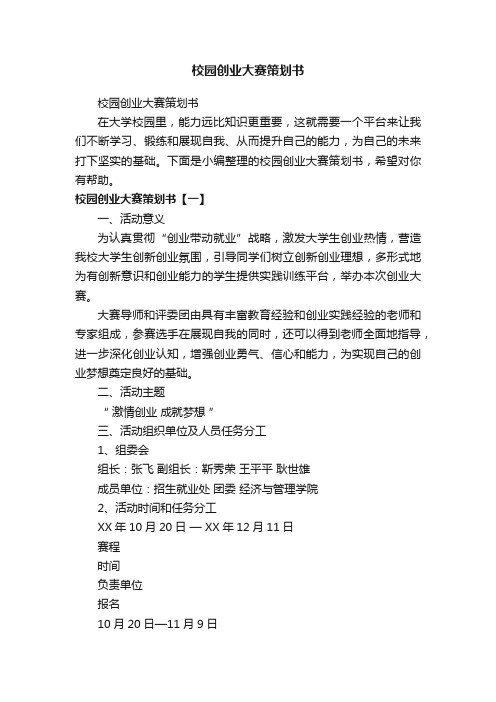 校园创业大赛策划书

校园创业大赛策划书

在大学校园里，能力远比知识更重要，这就需要一个平台来让我们不断学习、锻练和展现自我、从而提升自己的能力，为自己的未来打下坚实的基础。下面是小编整理的校园创业大赛策划书，希望对你有帮助。

校园创业大赛策划书【一】

一、活动意义

为认真贯彻“创业带动就业”战略，激发大学生创业热情，营造我校大学生创新创业氛围，引导同学们树立创新创业理想，多形式地为有创新意识和创业能力的学生提供实践训练平台，举办本次创业大赛。

大赛导师和评委团由具有丰富教育经验和创业实践经验的老师和专家组成，参赛选手在展现自我的同时，还可以得到老师全面地指导，进一步深化创业认知，增强创业勇气、信心和能力，为实现自己的创业梦想奠定良好的基础。

二、活动主题

“激情创业 成就梦想”

三、活动组织单位及人员任务分工

1、组委会

组长：张飞 副组长：靳秀荣 王平平 耿世雄

成员单位：招生就业处 团委 经济与管理学院

2、活动时间和任务分工

XX 年 10 月 20 日 — XX 年 12 月 11 日

赛程

时间

负责单位

报名

10 月 20 日—11 月 9 日